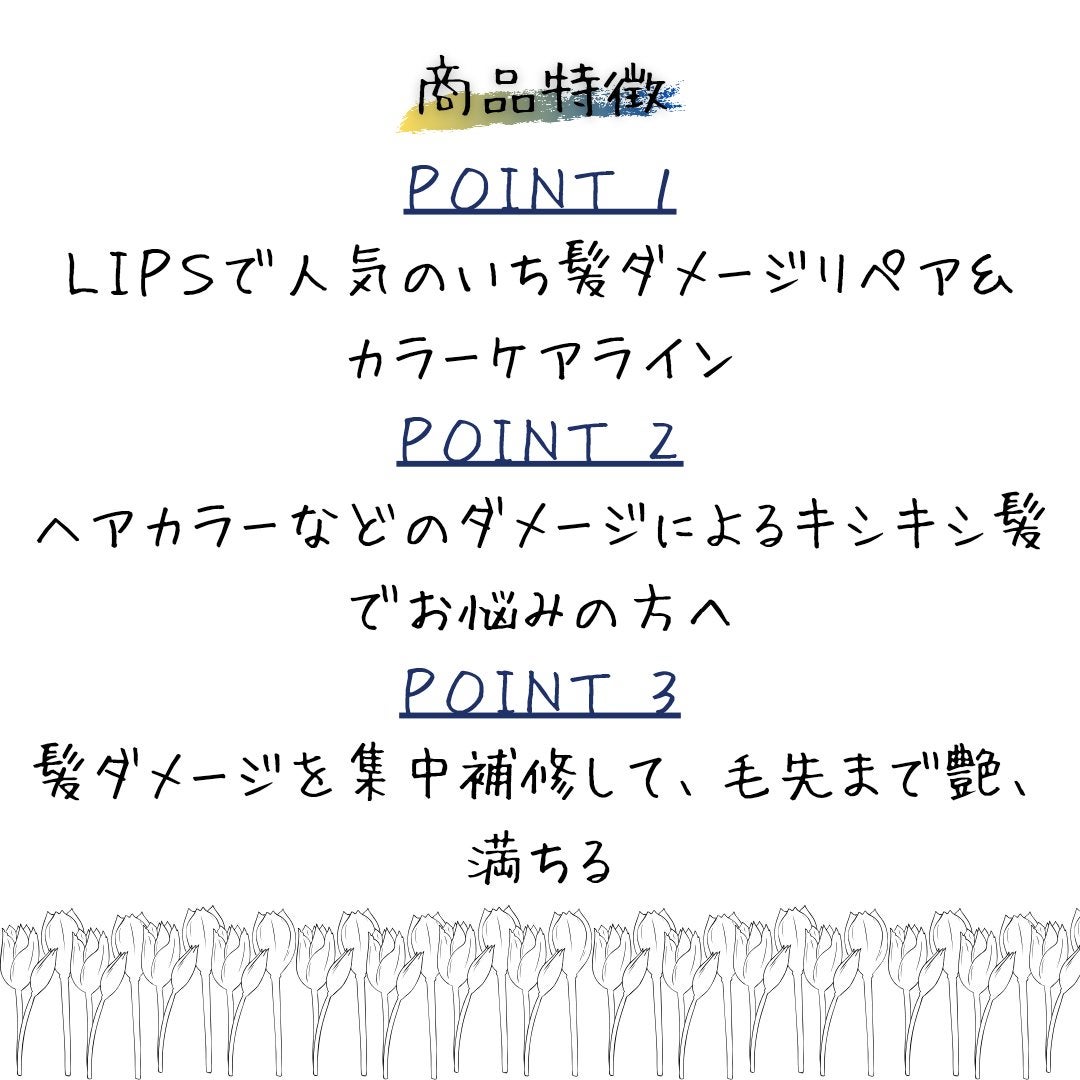 商品特徴

POINT 1

LIPSで人気のいち髪ダメージリペア&カラーケアライン

POINT 2

ヘアカラーなどのダメージによるキシキシ髪でお悩みの方へ

POINT 3

髪ダメージを集中補修して、毛先まで艶、満ちる